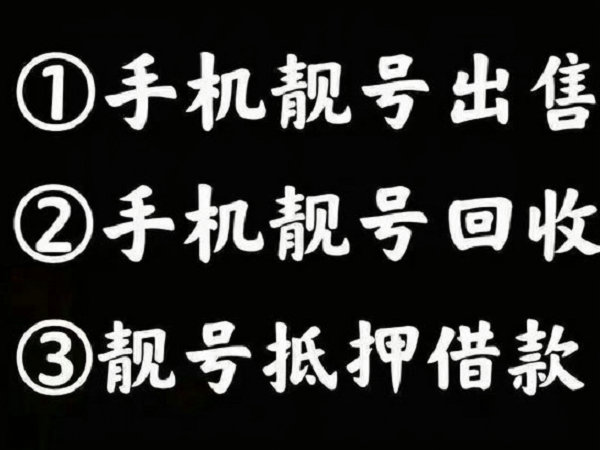 ①手机靓号出售
②手机靓号回收
③靓号抵押借款